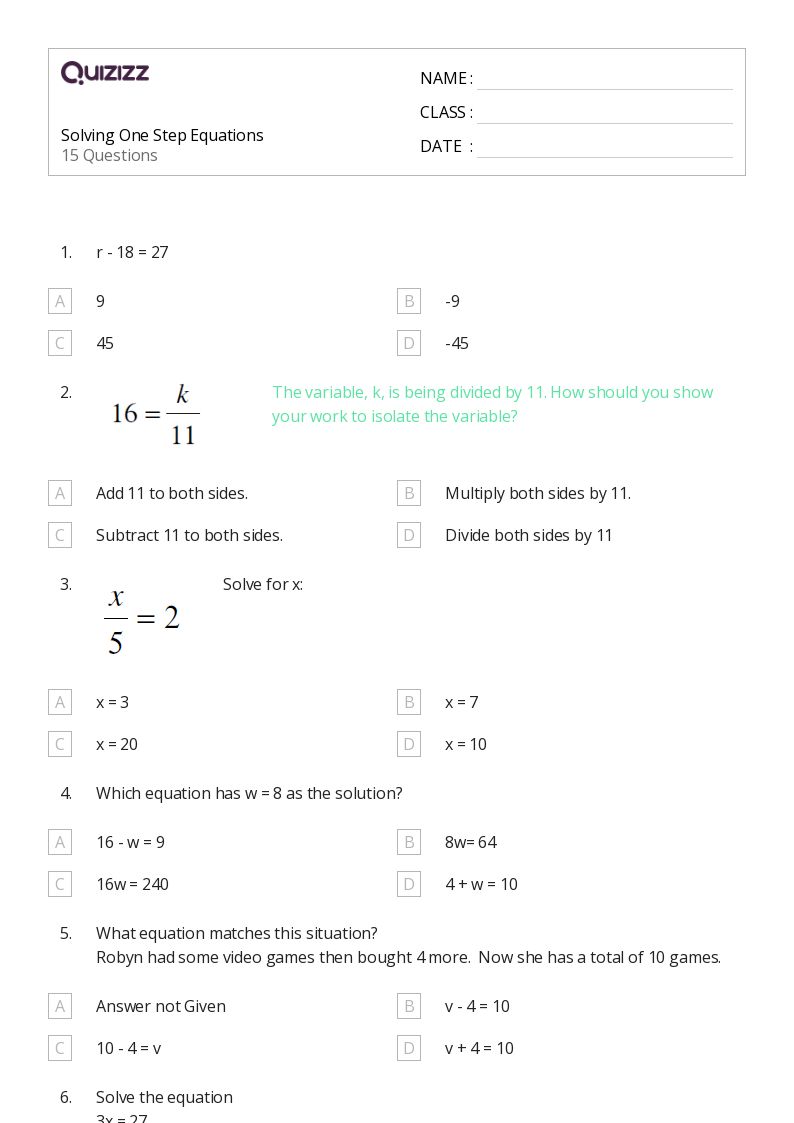 QUIZIZZ

Solving One Step Equations
15 Questions

NAME :
CLASS :
DATE :

1. r - 18 = 27

A 9
B -9
C 45
D -45

2. $16 = \frac{k}{11}$

The variable, k, is being divided by 11. How should you show your work to isolate the variable?

A Add 11 to both sides.
B Multiply both sides by 11.
C Subtract 11 to both sides.
D Divide both sides by 11

3. $\frac{x}{5} = 2$

Solve for x:

A x = 3
B x = 7
C x = 20
D x = 10

4. Which equation has w = 8 as the solution?

A 16 - w = 9
B 8w= 64
C 16w = 240
D 4 + w = 10

5. What equation matches this situation?
Robyn had some video games then bought 4 more. Now she has a total of 10 games.

A Answer not Given
B v - 4 = 10
C 10 - 4 = v
D v + 4 = 10

6. Solve the equation
3x = 27